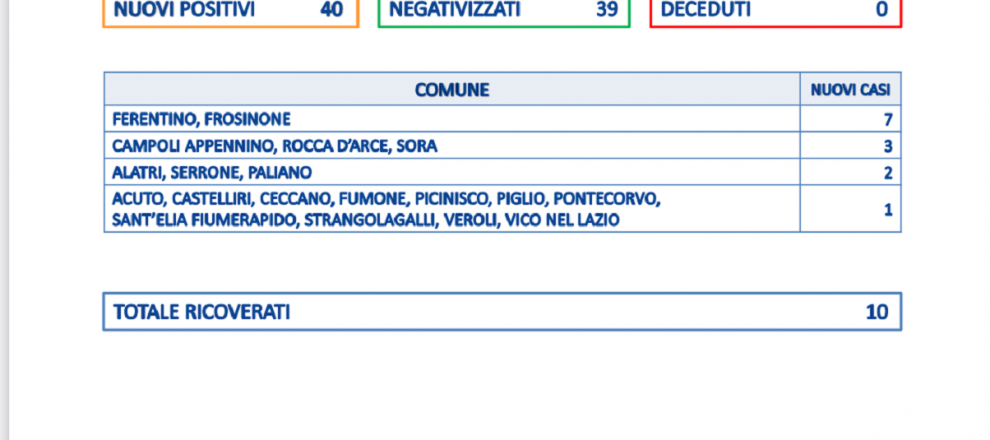 NUOVI POSITIVI 40

NEGATIVIZZATI 39

DECEDUTI 0

| COMUNE | NUOVI CASI |
|---|---|
| FERENTINO, FROSINONE | 7 |
| CAMPOLI APPENNINO, ROCCA D'ARCE, SORA | 3 |
| ALATRI, SERRONE, PALIANO | 2 |
| ACUTO, CASTELLIRI, CECCANO, FUMONE, PICINISCO, PIGLIO, PONTECORVO, SANT'ELIA FIUMERAPIDO, STRANGOLAGALLI, VEROLI, VICO NEL LAZIO | 1 |

TOTALE RICOVERATI 10